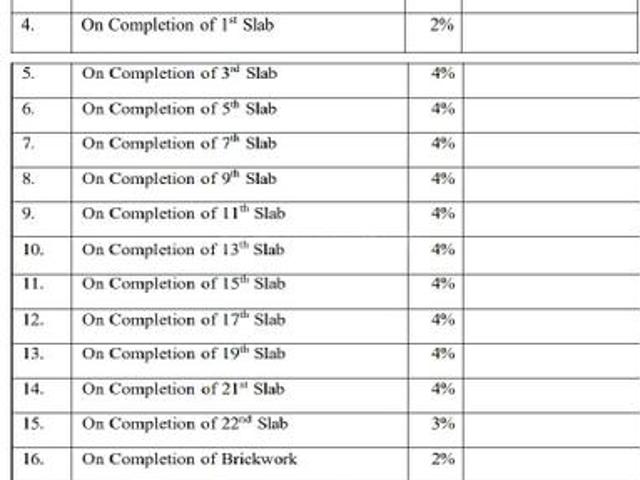 | 4. | On Completion of 1st Slab | 2% | |
|---|---|---|---|
| 5. | On Completion of 3rd Slab | 4% | |
| 6. | On Completion of 5th Slab | 4% | |
| 7. | On Completion of 7th Slab | 4% | |
| 8. | On Completion of 9th Slab | 4% | |
| 9. | On Completion of 11th Slab | 4% | |
| 10. | On Completion of 13th Slab | 4% | |
| 11. | On Completion of 15th Slab | 4% | |
| 12. | On Completion of 17th Slab | 4% | |
| 13. | On Completion of 19th Slab | 4% | |
| 14. | On Completion of 21st Slab | 4% | |
| 15. | On Completion of 22nd Slab | 3% | |
| 16. | On Completion of Brickwork | 2% | |